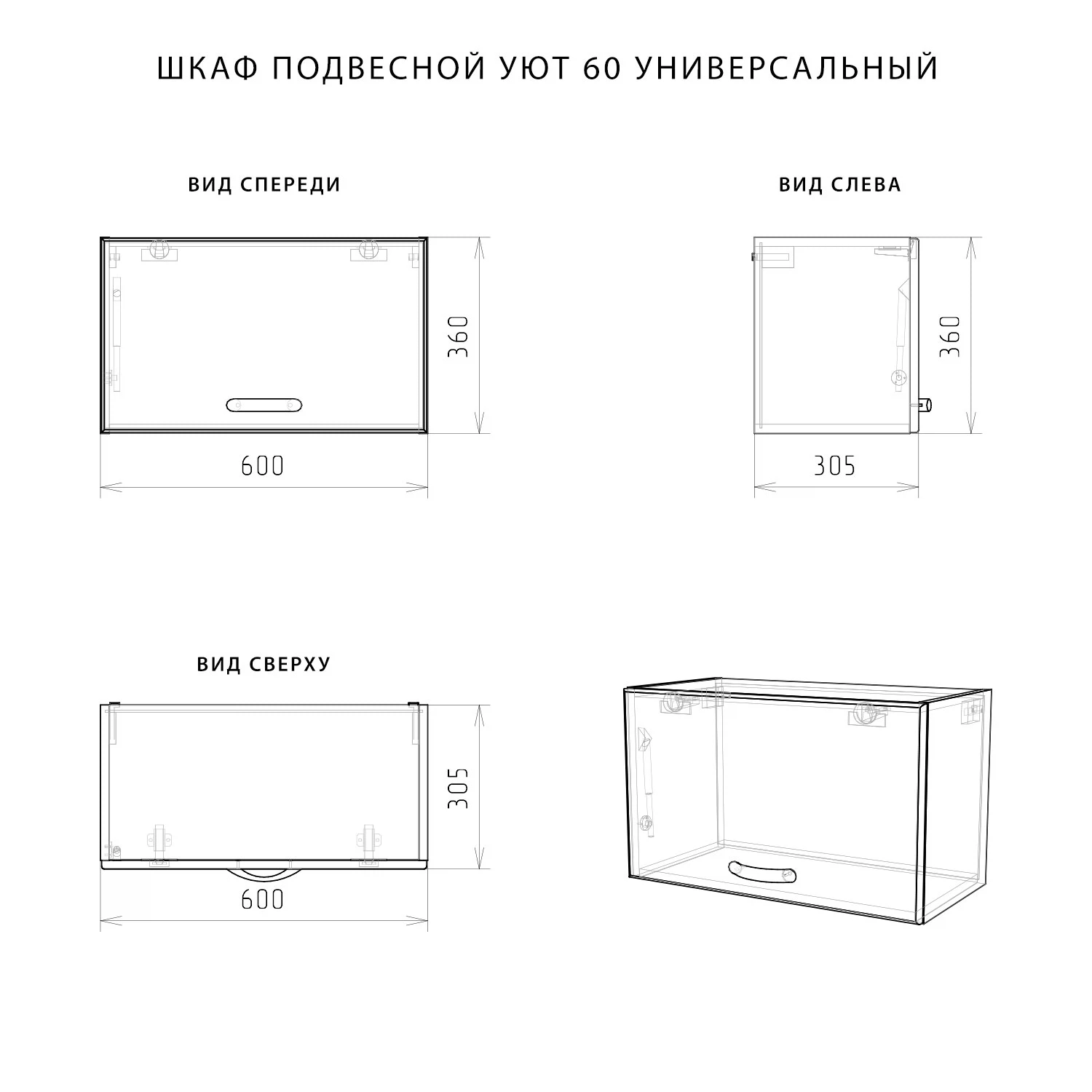 ШКАФ ПОДВЕСНОЙ УЮТ 60 УНИВЕРСАЛЬНЫЙ

ВИД СПЕРЕДИ

360

600

ВИД СЛЕВА

360

305

ВИД СВЕРХУ

305

600